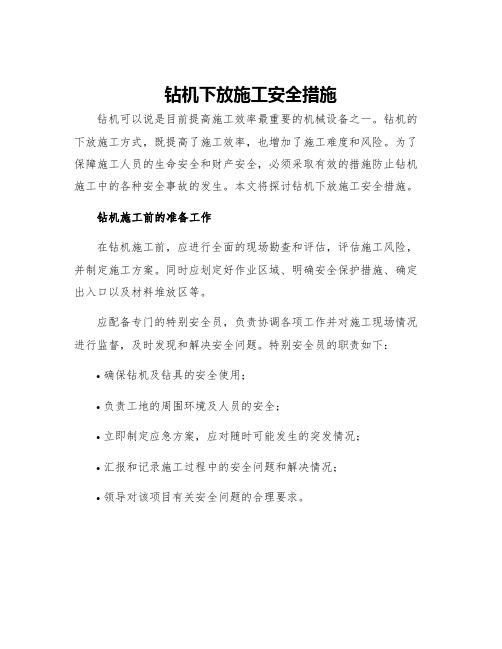 钻机下放施工安全措施

钻机可以说是目前提高施工效率最重要的机械设备之一。钻机的下放施工方式，既提高了施工效率，也增加了施工难度和风险。为了保障施工人员的生命安全和财产安全，必须采取有效的措施防止钻机施工中的各种安全事故的发生。本文将探讨钻机下放施工安全措施。

钻机施工前的准备工作

在钻机施工前，应进行全面的现场勘查和评估，评估施工风险，并制定施工方案。同时应划定好作业区域、明确安全保护措施、确定出入口以及材料堆放区等。

应配备专门的特别安全员，负责协调各项工作并对施工现场情况进行监督，及时发现和解决安全问题。特别安全员的职责如下：

• 确保钻机及钻具的安全使用；

• 负责工地的周围环境及人员的安全；

• 立即制定应急方案，应对随时可能发生的突发情况；

• 汇报和记录施工过程中的安全问题和解决情况；

• 领导对该项目有关安全问题的合理要求。